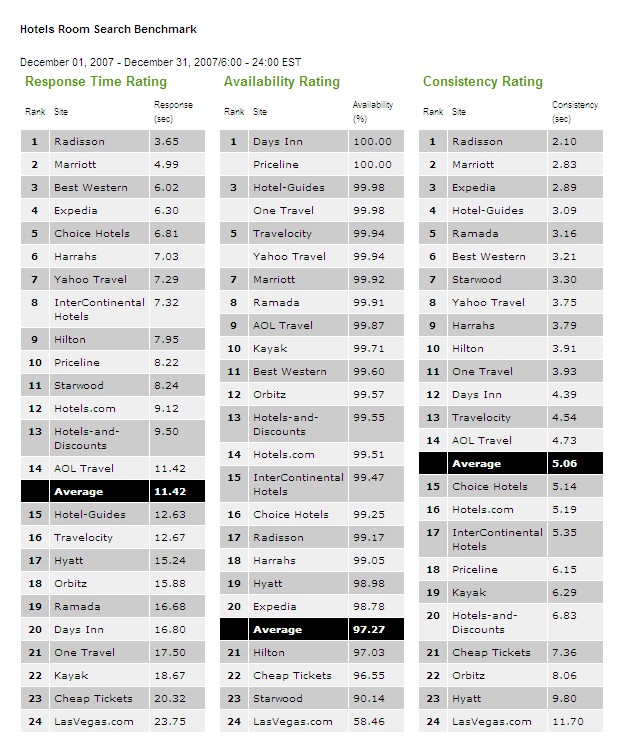 Hotels Room Search Benchmark

December 01, 2007 - December 31, 2007/6:00 - 24:00 EST

Response Time Rating

| Rank | Site | Response (sec) |
|---|---|---|
| 1 | Radisson | 3.65 |
| 2 | Marriott | 4.99 |
| 3 | Best Western | 6.02 |
| 4 | Expedia | 6.30 |
| 5 | Choice Hotels | 6.81 |
| 6 | Harrahs | 7.03 |
| 7 | Yahoo Travel | 7.29 |
| 8 | InterContinental Hotels | 7.32 |
| 9 | Hilton | 7.95 |
| 10 | Priceline | 8.22 |
| 11 | Starwood | 8.24 |
| 12 | Hotels.com | 9.12 |
| 13 | Hotels-and-Discounts | 9.50 |
| 14 | AOL Travel | 11.42 |
| | Average | 11.42 |
| 15 | Hotel-Guides | 12.63 |
| 16 | Travelocity | 12.67 |
| 17 | Hyatt | 15.24 |
| 18 | Orbitz | 15.88 |
| 19 | Ramada | 16.68 |
| 20 | Days Inn | 16.80 |
| 21 | One Travel | 17.50 |
| 22 | Kayak | 18.67 |
| 23 | Cheap Tickets | 20.32 |
| 24 | LasVegas.com | 23.75 |

Availability Rating

| Rank | Site | Availability (%) |
|---|---|---|
| 1 | Days Inn | 100.00 |
| | Priceline | 100.00 |
| 3 | Hotel-Guides | 99.98 |
| | One Travel | 99.98 |
| 5 | Travelocity | 99.94 |
| | Yahoo Travel | 99.94 |
| 7 | Marriott | 99.92 |
| 8 | Ramada | 99.91 |
| 9 | AOL Travel | 99.87 |
| 10 | Kayak | 99.71 |
| 11 | Best Western | 99.60 |
| 12 | Orbitz | 99.57 |
| 13 | Hotels-and-Discounts | 99.55 |
| 14 | Hotels.com | 99.51 |
| 15 | InterContinental Hotels | 99.47 |
| 16 | Choice Hotels | 99.25 |
| 17 | Radisson | 99.17 |
| 18 | Harrahs | 99.05 |
| 19 | Hyatt | 98.98 |
| 20 | Expedia | 98.78 |
| | Average | 97.27 |
| 21 | Hilton | 97.03 |
| 22 | Cheap Tickets | 96.55 |
| 23 | Starwood | 90.14 |
| 24 | LasVegas.com | 58.46 |

Consistency Rating

| Rank | Site | Consistency (sec) |
|---|---|---|
| 1 | Radisson | 2.10 |
| 2 | Marriott | 2.83 |
| 3 | Expedia | 2.89 |
| 4 | Hotel-Guides | 3.09 |
| 5 | Ramada | 3.16 |
| 6 | Best Western | 3.21 |
| 7 | Starwood | 3.30 |
| 8 | Yahoo Travel | 3.75 |
| 9 | Harrahs | 3.79 |
| 10 | Hilton | 3.91 |
| 11 | One Travel | 3.93 |
| 12 | Days Inn | 4.39 |
| 13 | Travelocity | 4.54 |
| 14 | AOL Travel | 4.73 |
| | Average | 5.06 |
| 15 | Choice Hotels | 5.14 |
| 16 | Hotels.com | 5.19 |
| 17 | InterContinental Hotels | 5.35 |
| 18 | Priceline | 6.15 |
| 19 | Kayak | 6.29 |
| 20 | Hotels-and-Discounts | 6.83 |
| 21 | Cheap Tickets | 7.36 |
| 22 | Orbitz | 8.06 |
| 23 | Hyatt | 9.80 |
| 24 | LasVegas.com | 11.70 |